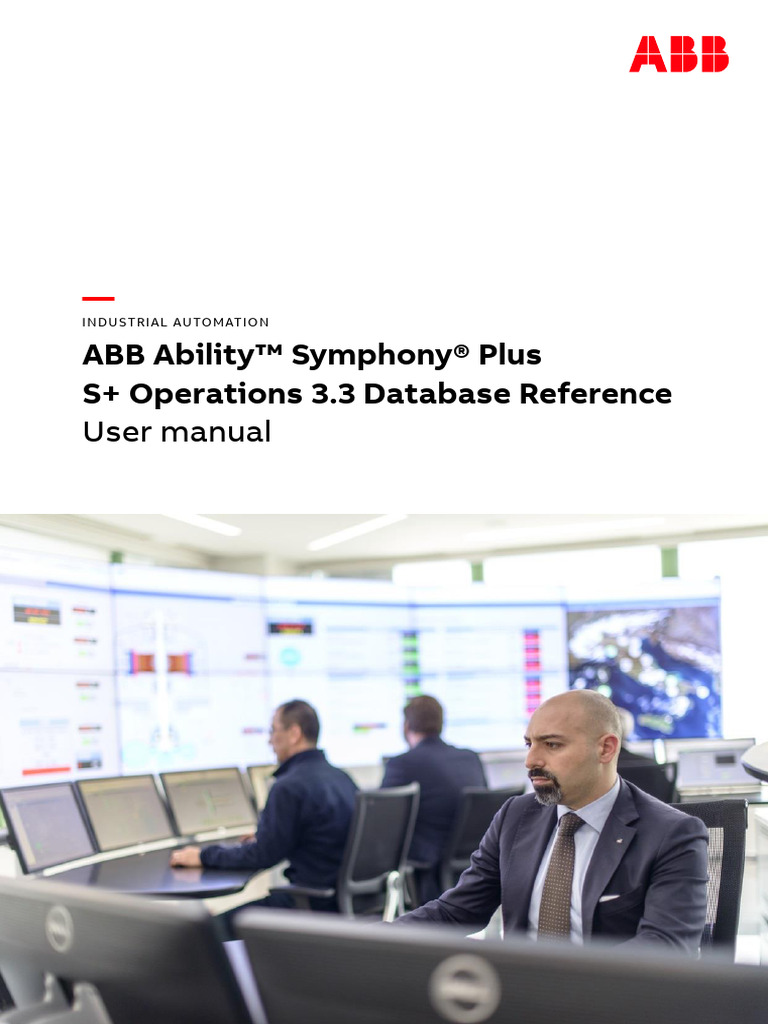 ABB

INDUSTRIAL AUTOMATION

ABB Ability™ Symphony® Plus
S+ Operations 3.3 Database Reference
User manual